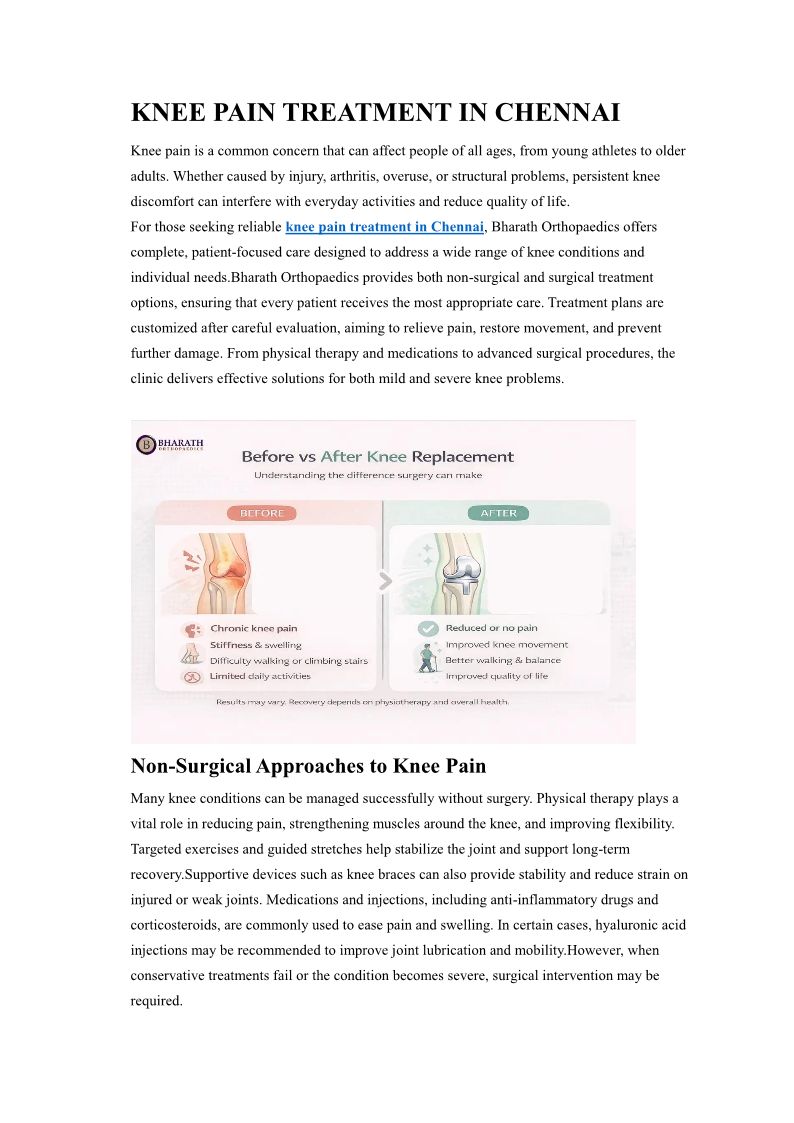 KNEE PAIN TREATMENT IN CHENNAI

Knee pain is a common concern that can affect people of all ages, from young athletes to older adults. Whether caused by injury, arthritis, overuse, or structural problems, persistent knee discomfort can interfere with everyday activities and reduce quality of life.
For those seeking reliable knee pain treatment in Chennai, Bharath Orthopaedics offers complete, patient-focused care designed to address a wide range of knee conditions and individual needs.Bharath Orthopaedics provides both non-surgical and surgical treatment options, ensuring that every patient receives the most appropriate care. Treatment plans are customized after careful evaluation, aiming to relieve pain, restore movement, and prevent further damage. From physical therapy and medications to advanced surgical procedures, the clinic delivers effective solutions for both mild and severe knee problems.

BHARATH ORTHOPAEDICS

Before vs After Knee Replacement

Understanding the difference surgery can make

BEFORE

Chronic knee pain
Stiffness & swelling
Difficulty walking or climbing stairs
Limited daily activities

AFTER

Reduced or no pain
Improved knee movement
Better walking & balance
Improved quality of life

Results may vary. Recovery depends on physiotherapy and overall health.

Non-Surgical Approaches to Knee Pain

Many knee conditions can be managed successfully without surgery. Physical therapy plays a vital role in reducing pain, strengthening muscles around the knee, and improving flexibility. Targeted exercises and guided stretches help stabilize the joint and support long-term recovery.Supportive devices such as knee braces can also provide stability and reduce strain on injured or weak joints. Medications and injections, including anti-inflammatory drugs and corticosteroids, are commonly used to ease pain and swelling. In certain cases, hyaluronic acid injections may be recommended to improve joint lubrication and mobility.However, when conservative treatments fail or the condition becomes severe, surgical intervention may be required.